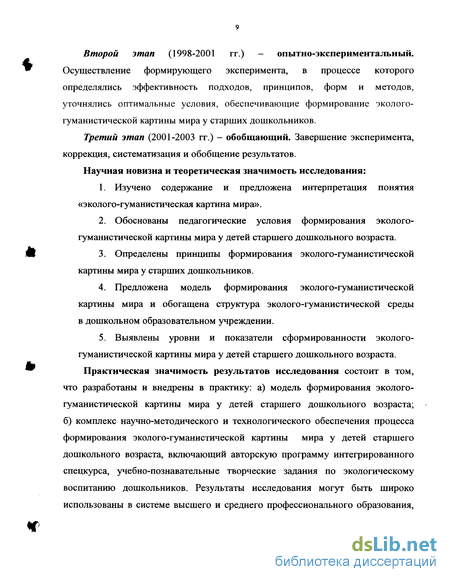 9

Второй этап (1998-2001 гг.) – опытно-экспериментальный. Осуществление формирующего эксперимента, в процессе которого определялись эффективность подходов, принципов, форм и методов, уточнялись оптимальные условия, обеспечивающие формирование эколого-гуманистической картины мира у старших дошкольников.

Третий этап (2001-2003 гг.) – обобщающий. Завершение эксперимента, коррекция, систематизация и обобщение результатов.

Научная новизна и теоретическая значимость исследования:

1. Изучено содержание и предложена интерпретация понятия «эколого-гуманистическая картина мира».

2. Обоснованы педагогические условия формирования эколого-гуманистической картины мира у детей старшего дошкольного возраста.

3. Определены принципы формирования эколого-гуманистической картины мира у старших дошкольников.

4. Предложена модель формирования эколого-гуманистической картины мира и обогащена структура эколого-гуманистической среды в дошкольном образовательном учреждении.

5. Выявлены уровни и показатели сформированности эколого-гуманистической картины мира у детей старшего дошкольного возраста.

Практическая значимость результатов исследования состоит в том, что разработаны и внедрены в практику: а) модель формирования эколого-гуманистической картины мира у детей старшего дошкольного возраста; б) комплекс научно-методического и технологического обеспечения процесса формирования эколого-гуманистической картины мира у детей старшего дошкольного возраста, включающий авторскую программу интегрированного спецкурса, учебно-познавательные творческие задания по экологическому воспитанию дошкольников. Результаты исследования могут быть широко использованы в системе высшего и среднего профессионального образования,

dsLib.net
библиотека диссертаций